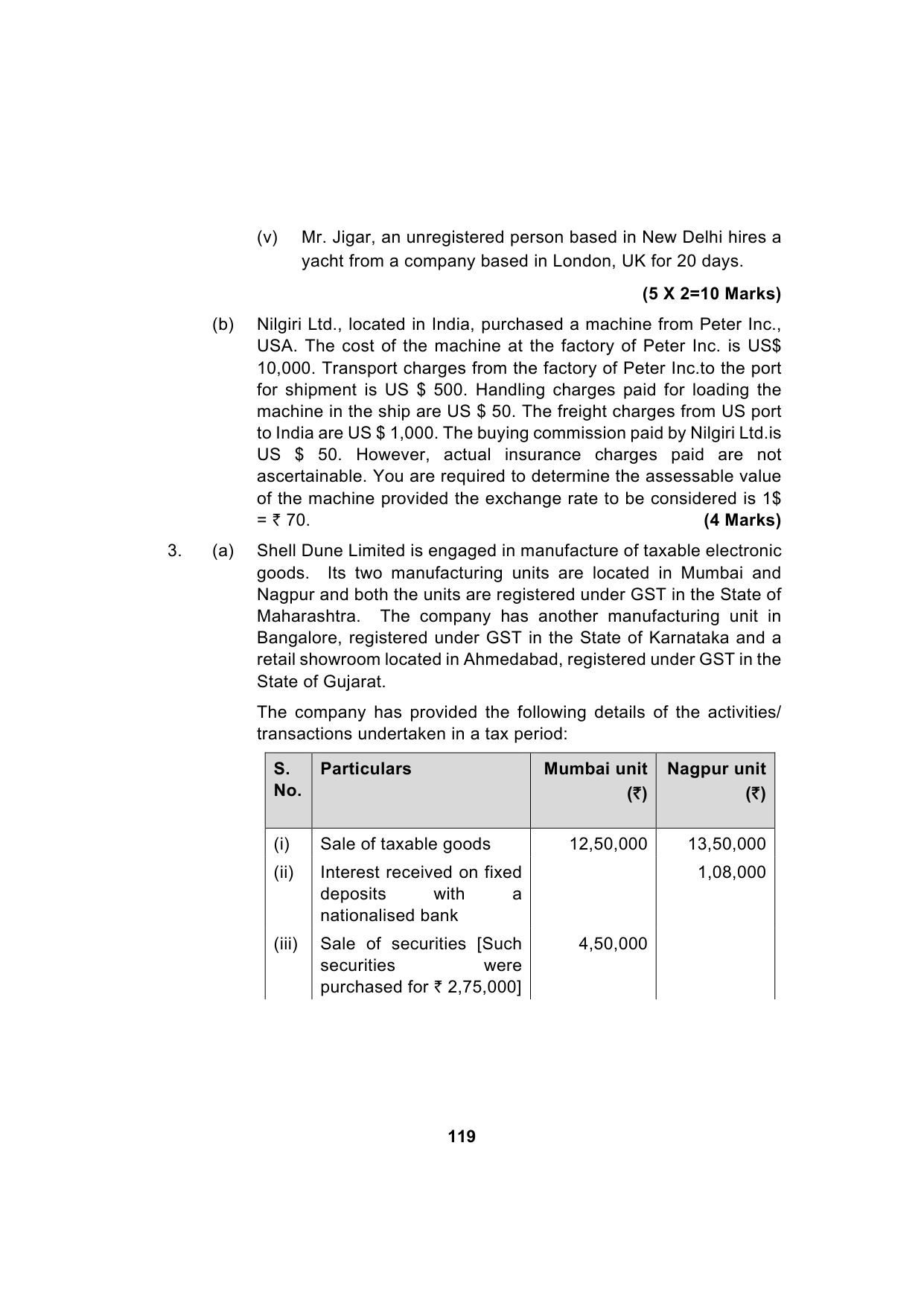 (v) Mr. Jigar, an unregistered person based in New Delhi hires a yacht from a company based in London, UK for 20 days.

(5 X 2=10 Marks)

(b) Nilgiri Ltd., located in India, purchased a machine from Peter Inc., USA. The cost of the machine at the factory of Peter Inc. is US$ 10,000. Transport charges from the factory of Peter Inc.to the port for shipment is US $ 500. Handling charges paid for loading the machine in the ship are US $ 50. The freight charges from US port to India are US $ 1,000. The buying commission paid by Nilgiri Ltd.is US $ 50. However, actual insurance charges paid are not ascertainable. You are required to determine the assessable value of the machine provided the exchange rate to be considered is 1$ = ₹ 70. (4 Marks)

3. (a) Shell Dune Limited is engaged in manufacture of taxable electronic goods. Its two manufacturing units are located in Mumbai and Nagpur and both the units are registered under GST in the State of Maharashtra. The company has another manufacturing unit in Bangalore, registered under GST in the State of Karnataka and a retail showroom located in Ahmedabad, registered under GST in the State of Gujarat.

The company has provided the following details of the activities/ transactions undertaken in a tax period:

| S. No. | Particulars | Mumbai unit (₹) | Nagpur unit (₹) |
|---|---|---|---|
| (i) | Sale of taxable goods | 12,50,000 | 13,50,000 |
| (ii) | Interest received on fixed deposits with a nationalised bank | | 1,08,000 |
| (iii) | Sale of securities [Such securities were purchased for ₹ 2,75,000] | 4,50,000 | |

119